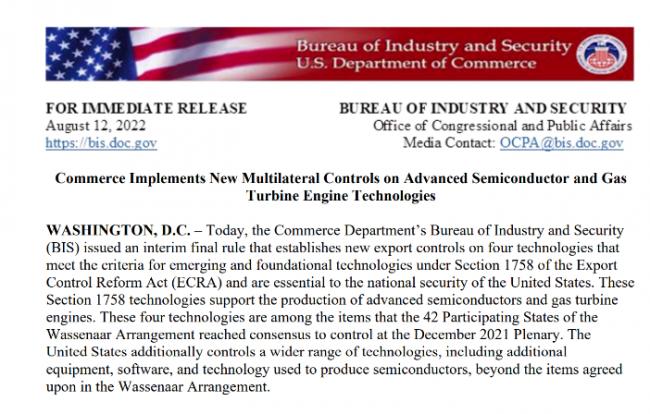 Bureau of Industry and Security
U.S. Department of Commerce

FOR IMMEDIATE RELEASE
August 12, 2022
https://bis.doc.gov

BUREAU OF INDUSTRY AND SECURITY
Office of Congressional and Public Affairs
Media Contact: OCPA@bis.doc.gov

Commerce Implements New Multilateral Controls on Advanced Semiconductor and Gas Turbine Engine Technologies

WASHINGTON, D.C. – Today, the Commerce Department's Bureau of Industry and Security (BIS) issued an interim final rule that establishes new export controls on four technologies that meet the criteria for emerging and foundational technologies under Section 1758 of the Export Control Reform Act (ECRA) and are essential to the national security of the United States. These Section 1758 technologies support the production of advanced semiconductors and gas turbine engines. These four technologies are among the items that the 42 Participating States of the Wassenaar Arrangement reached consensus to control at the December 2021 Plenary. The United States additionally controls a wider range of technologies, including additional equipment, software, and technology used to produce semiconductors, beyond the items agreed upon in the Wassenaar Arrangement.